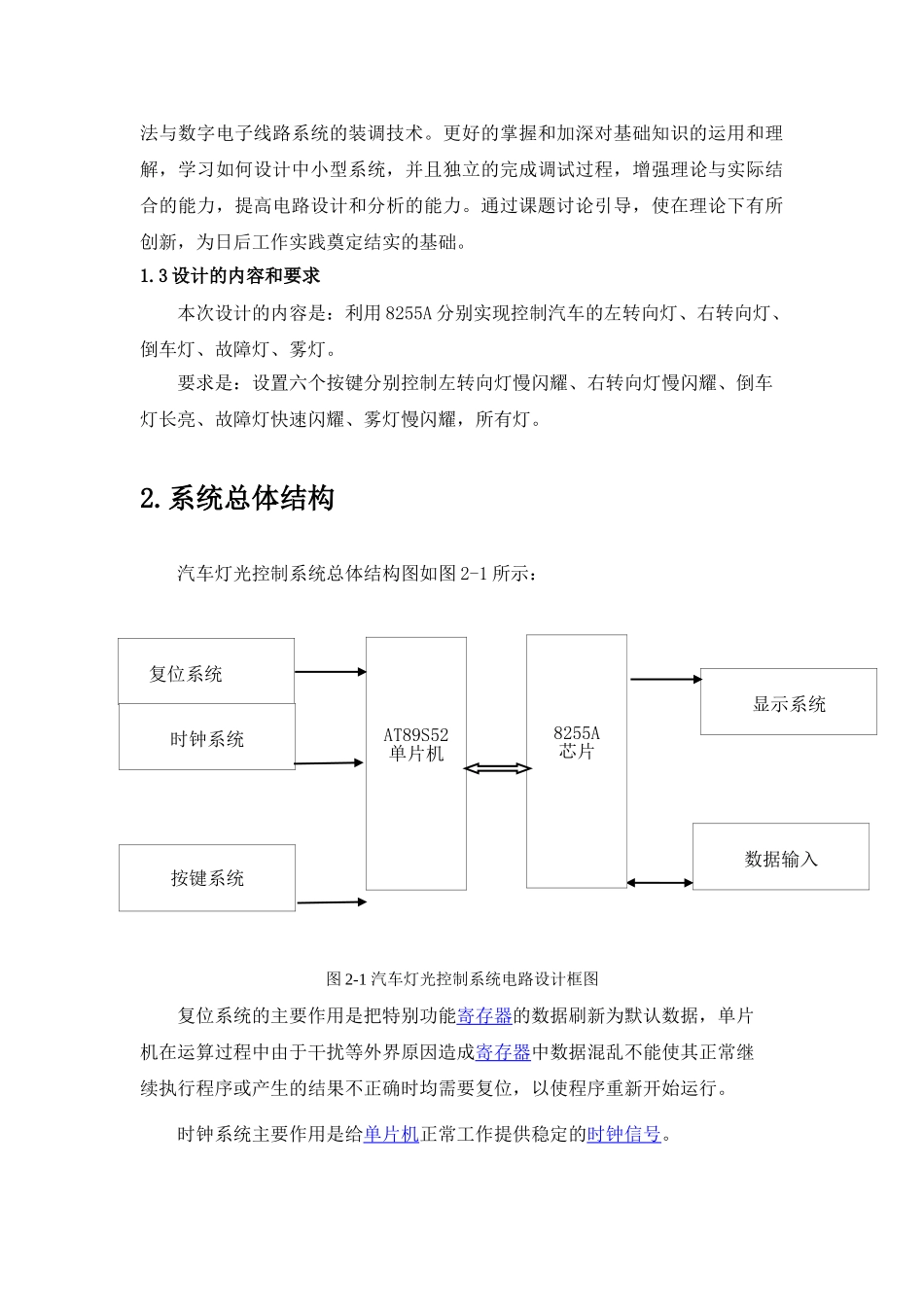 法与数字电子线路系统的装调技术。更好的掌握和加深对基础知识的运用和理解，学习如何设计中小型系统，并且独立的完成调试过程，增强理论与实际结合的能力，提高电路设计和分析的能力。通过课题讨论引导，使在理论下有所创新，为日后工作实践奠定结实的基础。

1.3 设计的内容和要求

本次设计的内容是：利用 8255A 分别实现控制汽车的左转向灯、右转向灯、倒车灯、故障灯、雾灯。

要求是：设置六个按键分别控制左转向灯慢闪耀、右转向灯慢闪耀、倒车灯长亮、故障灯快速闪耀、雾灯慢闪耀，所有灯。

2.系统总体结构

汽车灯光控制系统总体结构图如图 2-1 所示：

复位系统

时钟系统

按键系统

AT89S52
单片机

8255A
芯片

显示系统

数据输入

图 2-1 汽车灯光控制系统电路设计框图

复位系统的主要作用是把特别功能寄存器的数据刷新为默认数据，单片机在运算过程中由于干扰等外界原因造成寄存器中数据混乱不能使其正常继续执行程序或产生的结果不正确时均需要复位，以使程序重新开始运行。

时钟系统主要作用是给单片机正常工作提供稳定的时钟信号。